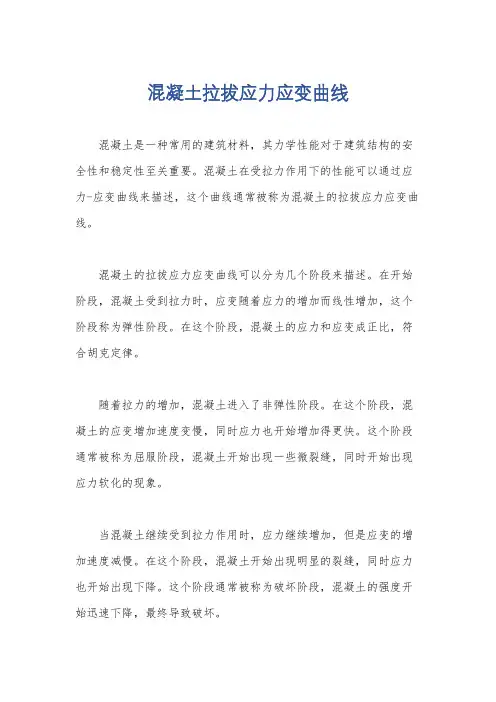 混凝土拉拔应力应变曲线

混凝土是一种常用的建筑材料，其力学性能对于建筑结构的安全性和稳定性至关重要。混凝土在受拉力作用下的性能可以通过应力-应变曲线来描述，这个曲线通常被称为混凝土的拉拔应力应变曲线。

混凝土的拉拔应力应变曲线可以分为几个阶段来描述。在开始阶段，混凝土受到拉力时，应变随着应力的增加而线性增加，这个阶段称为弹性阶段。在这个阶段，混凝土的应力和应变成正比，符合胡克定律。

随着拉力的增加，混凝土进入了非弹性阶段。在这个阶段，混凝土的应变增加速度变慢，同时应力也开始增加得更快。这个阶段通常被称为屈服阶段，混凝土开始出现一些微裂缝，同时开始出现应力软化的现象。

当混凝土继续受到拉力作用时，应力继续增加，但是应变的增加速度减慢。在这个阶段，混凝土开始出现明显的裂缝，同时应力也开始出现下降。这个阶段通常被称为破坏阶段，混凝土的强度开始迅速下降，最终导致破坏。